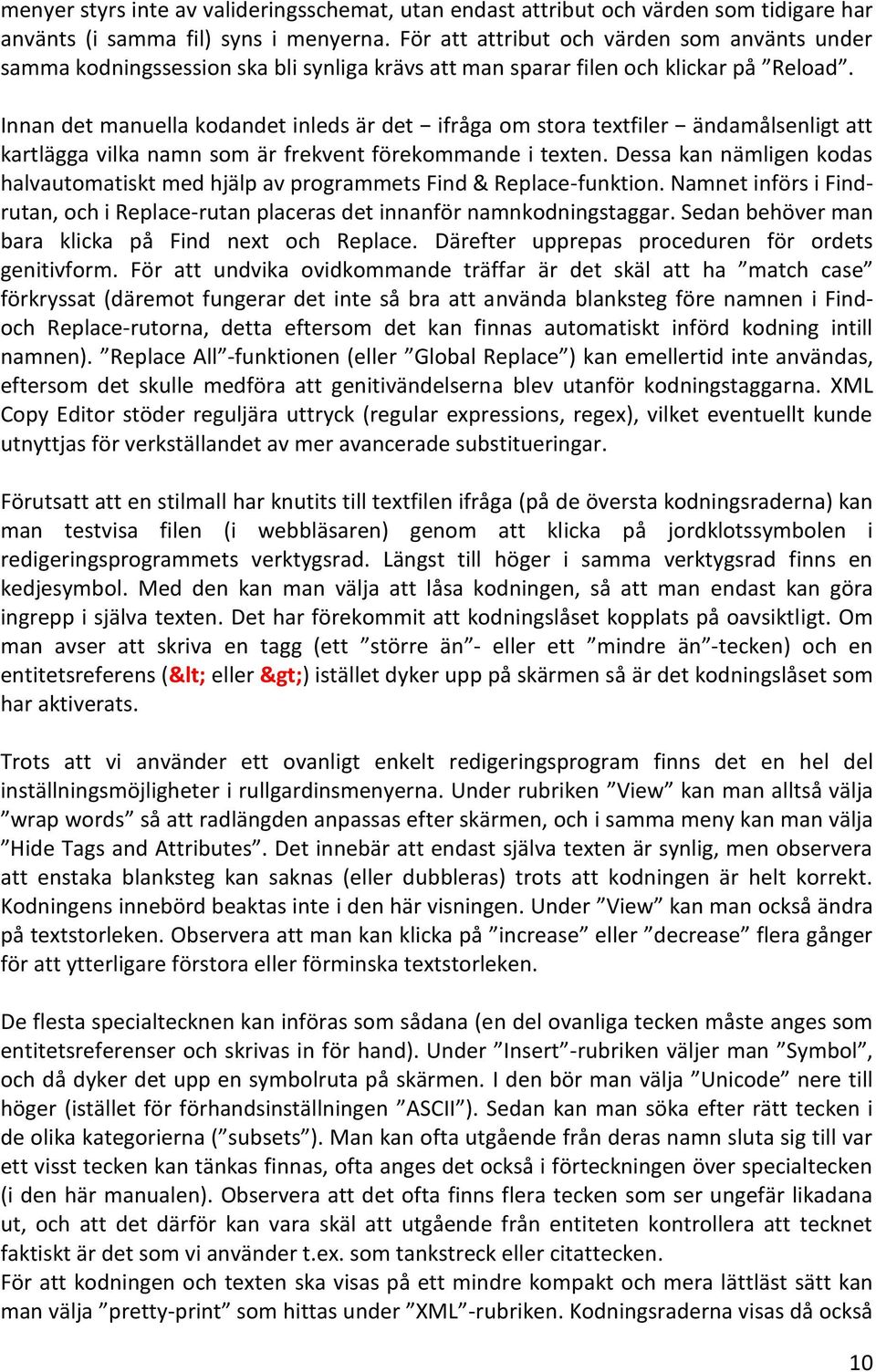 menyer styrs inte av valideringsschemat, utan endast attribut och värden som tidigare har använts (i samma fil) syns i menyerna. För att attribut och värden som använts under samma kodningssession ska bli synliga krävs att man sparar filen och klickar på ”Reload”.

Innan det manuella kodandet inleds är det − ifråga om stora textfiler − ändamålsenligt att kartlägga vilka namn som är frekvent förekommande i texten. Dessa kan nämligen kodas halvautomatiskt med hjälp av programmets Find & Replace-funktion. Namnet införs i Find-rutan, och i Replace-rutan placeras det innanför namnkodningstaggar. Sedan behöver man bara klicka på Find next och Replace. Därefter upprepas proceduren för ordets genitivform. För att undvika ovidkommande träffar är det skäl att ha ”match case” förkryssat (däremot fungerar det inte så bra att använda blanksteg före namnen i Find- och Replace-rutorna, detta eftersom det kan finnas automatiskt införd kodning intill namnen). ”Replace All”-funktionen (eller ”Global Replace”) kan emellertid inte användas, eftersom det skulle medföra att genitivändelserna blev utanför kodningstaggarna. XML Copy Editor stöder reguljära uttryck (regular expressions, regex), vilket eventuellt kunde utnyttjas för verkställandet av mer avancerade substitueringar.

Förutsatt att en stilmall har knutits till textfilen ifråga (på de översta kodningsraderna) kan man testvisa filen (i webbläsaren) genom att klicka på jordklotssymbolen i redigeringsprogrammets verktygsrad. Längst till höger i samma verktygsrad finns en kedjesymbol. Med den kan man välja att låsa kodningen, så att man endast kan göra ingrepp i själva texten. Det har förekommit att kodningslåset kopplats på oavsiktligt. Om man avser att skriva en tagg (ett ”större än”- eller ett ”mindre än”-tecken) och en entitetsreferens (&lt; eller &gt;) istället dyker upp på skärmen så är det kodningslåset som har aktiverats.

Trots att vi använder ett ovanligt enkelt redigeringsprogram finns det en hel del inställningsmöjligheter i rullgardinsmenyerna. Under rubriken ”View” kan man alltså välja ”wrap words” så att radlängden anpassas efter skärmen, och i samma meny kan man välja ”Hide Tags and Attributes”. Det innebär att endast själva texten är synlig, men observera att enstaka blanksteg kan saknas (eller dubbleras) trots att kodningen är helt korrekt. Kodningens innebörd beaktas inte i den här visningen. Under ”View” kan man också ändra på textstorleken. Observera att man kan klicka på ”increase” eller ”decrease” flera gånger för att ytterligare förstora eller förminska textstorleken.

De flesta specialtecknen kan införas som sådana (en del ovanliga tecken måste anges som entitetsreferenser och skrivas in för hand). Under ”Insert”-rubriken väljer man ”Symbol”, och då dyker det upp en symbolruta på skärmen. I den bör man välja ”Unicode” nere till höger (istället för förhandsinställningen ”ASCII”). Sedan kan man söka efter rätt tecken i de olika kategorierna (”subsets”). Man kan ofta utgående från deras namn sluta sig till var ett visst tecken kan tänkas finnas, ofta anges det också i förteckningen över specialtecken (i den här manualen). Observera att det ofta finns flera tecken som ser ungefär likadana ut, och att det därför kan vara skäl att utgående från entiteten kontrollera att tecknet faktiskt är det som vi använder t.ex. som tankstreck eller citattecken.
För att kodningen och texten ska visas på ett mindre kompakt och mera lättläst sätt kan man välja ”pretty-print” som hittas under ”XML”-rubriken. Kodningsraderna visas då också

10